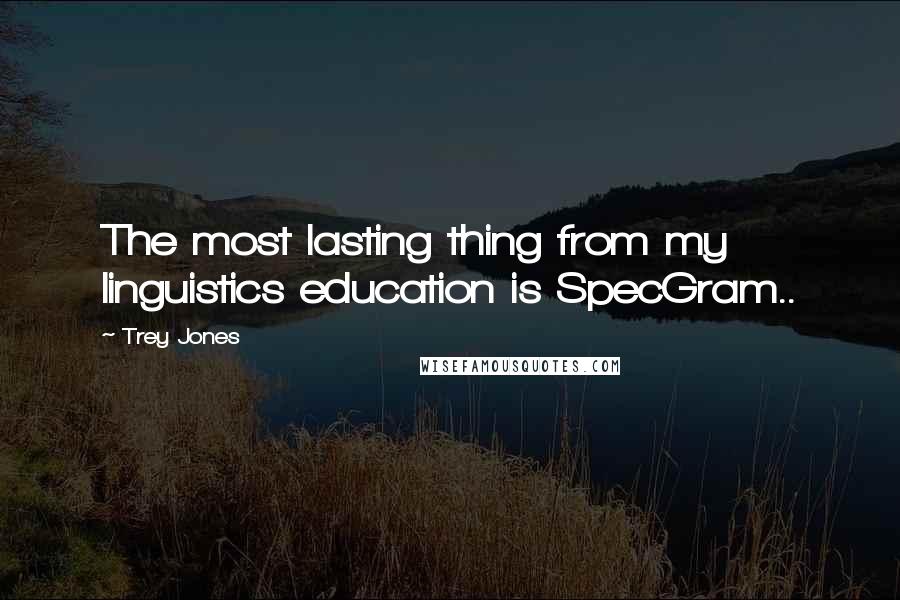 The most lasting thing from my linguistics education is SpecGram..

~ Trey Jones

WISEFAMOUSQUOTES.COM